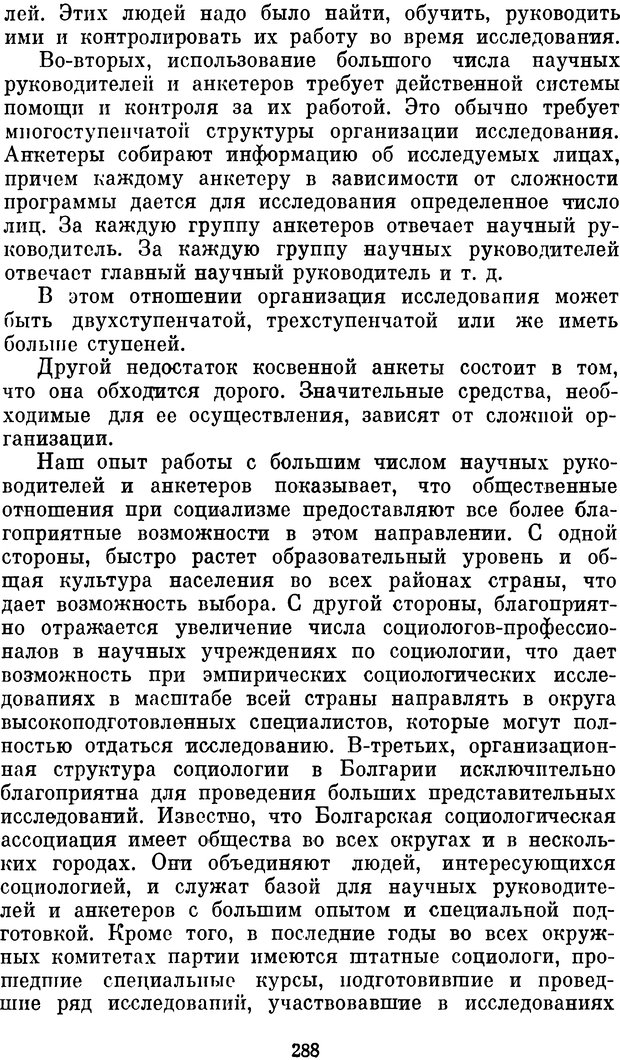 лей. Этих людей надо было найти, обучить, руководить ими и контролировать их работу во время исследования.

Во-вторых, использование большого числа научных руководителей и анкетеров требует действенной системы помощи и контроля за их работой. Это обычно требует многоступенчатой структуры организации исследования. Анкетеры собирают информацию об исследуемых лицах, причем каждому анкетеру в зависимости от сложности программы дается для исследования определенное число лиц. За каждую группу анкетеров отвечает научный руководитель. За каждую группу научных руководителей отвечает главный научный руководитель и т. д.

В этом отношении организация исследования может быть двухступенчатой, трехступенчатой или же иметь больше ступеней.

Другой недостаток косвенной анкеты состоит в том, что она обходится дорого. Значительные средства, необходимые для ее осуществления, зависят от сложной организации.

Наш опыт работы с большим числом научных руководителей и анкетеров показывает, что общественные отношения при социализме предоставляют все более благоприятные возможности в этом направлении. С одной стороны, быстро растет образовательный уровень и общая культура населения во всех районах страны, что дает возможность выбора. С другой стороны, благоприятно отражается увеличение числа социологов-профессионалов в научных учреждениях по социологии, что дает возможность при эмпирических социологических исследованиях в масштабе всей страны направлять в округа высокоподготовленных специалистов, которые могут полностью отдаться исследованию. В-третьих, организационная структура социологии в Болгарии исключительно благоприятна для проведения больших представительных исследований. Известно, что Болгарская социологическая ассоциация имеет общества во всех округах и в нескольких городах. Они объединяют людей, интересующихся социологией, и служат базой для научных руководителей и анкетеров с большим опытом и специальной подготовкой. Кроме того, в последние годы во всех окружных комитетах партии имеются штатные социологи, прошедшие специальные курсы, подготовившие и проведшие ряд исследований, участвовавшие в исследованиях

288